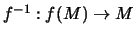 $f^{-1} : f(M) \to M$